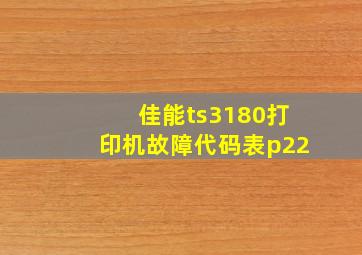 佳能ts3180打印机故障代码表p22